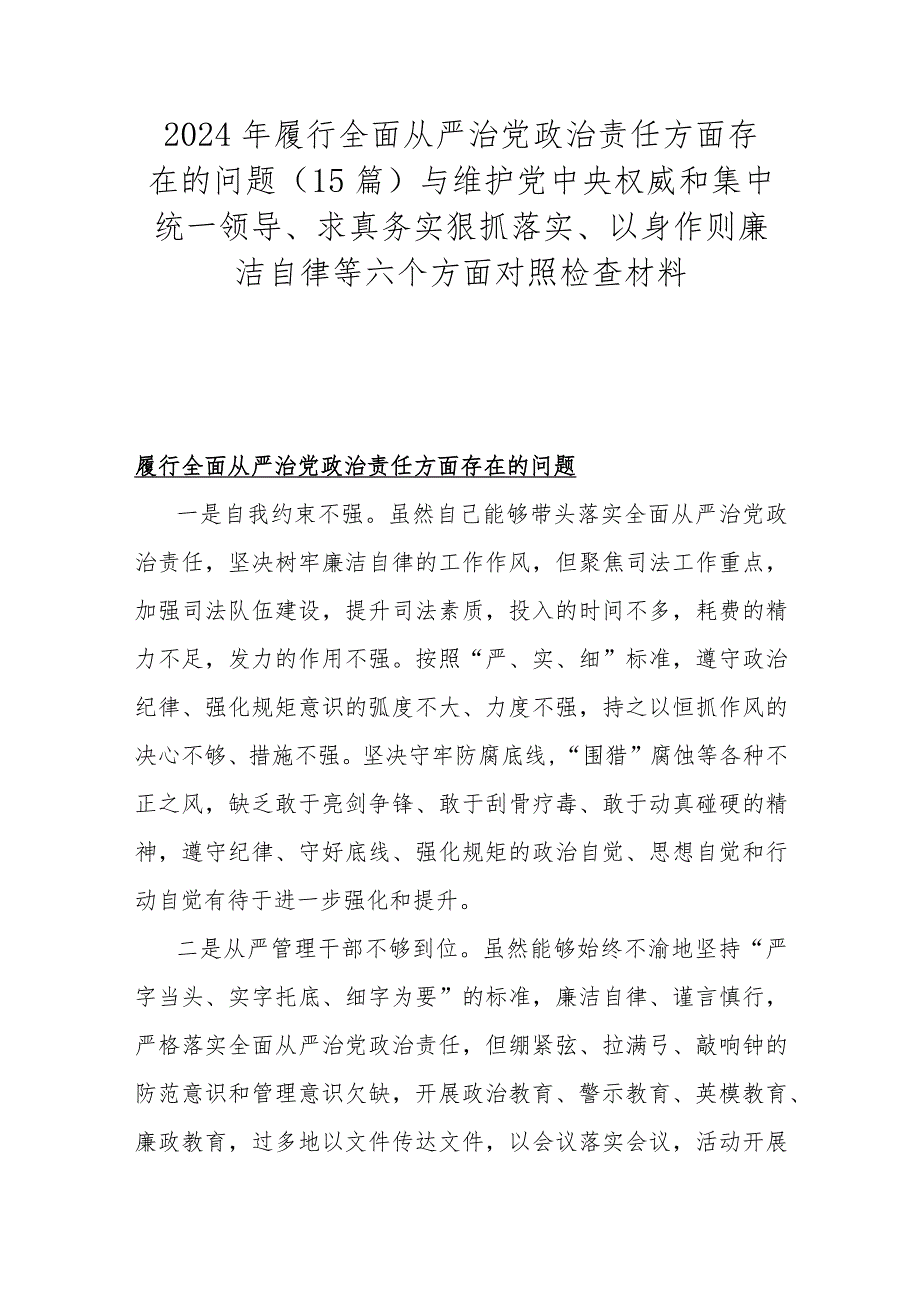 2024年履行全面从严治党政治责任方面存在的问题（15篇）与维护党中央权威和集中统一领导、求真务实狠抓落实、以身作则廉洁自律等六个方面对照检查材料

履行全面从严治党政治责任方面存在的问题

一是自我约束不强。虽然自己能够带头落实全面从严治党政治责任，坚决树牢廉洁自律的工作作风，但聚焦司法工作重点，加强司法队伍建设，提升司法素质，投入的时间不多，耗费的精力不足，发力的作用不强。按照“严、实、细”标准，遵守政治纪律、强化规矩意识的弧度不大、力度不强，持之以恒抓作风的决心不够、措施不强。坚决守牢防腐底线，“围猎”腐蚀等各种不正之风，缺乏敢于亮剑争锋、敢于刮骨疗毒、敢于动真碰硬的精神，遵守纪律、守好底线、强化规矩的政治自觉、思想自觉和行动自觉有待于进一步强化和提升。

二是从严管理干部不够到位。虽然能够始终不渝地坚持“严字当头、实字托底、细字为要”的标准，廉洁自律、谨言慎行，严格落实全面从严治党政治责任，但绷紧弦、拉满弓、敲响钟的防范意识和管理意识欠缺，开展政治教育、警示教育、英模教育、廉政教育，过多地以文件传达文件，以会议落实会议，活动开展